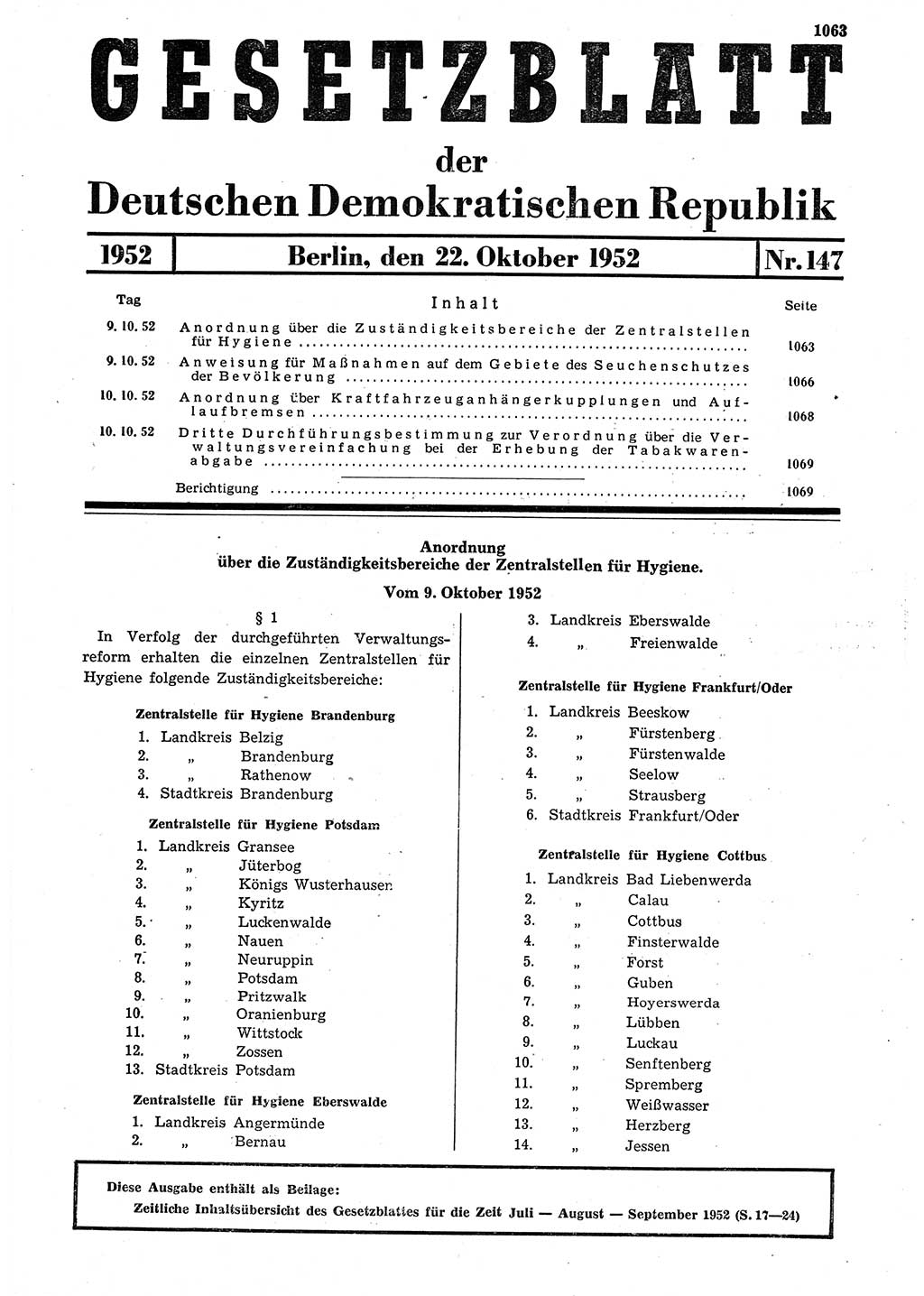 1063

GESETZBLATT

der

Deutschen Demokratischen Republik

1952 | Berlin, den 22. Oktober 1952 | Nr. 147

| Tag | Inhalt | Seite |
|---|---|---|
| 9. 10. 52 | Anordnung über die Zuständigkeitsbereiche der Zentralstellen für Hygiene | 1063 |
| 9. 10. 52 | Anweisung für Maßnahmen auf dem Gebiete des Seuchenschutzes der Bevölkerung | 1066 |
| 10. 10. 52 | Anordnung über Kraftfahrzeuganhängerkupplungen und Auflaufbremsen | 1068 |
| 10. 10. 52 | Dritte Durchführungsbestimmung zur Verordnung über die Verwaltungsvereinfachung bei der Erhebung der Tabakwarenabgabe | 1069 |
| | Berichtigung | 1069 |

Anordnung
über die Zuständigkeitsbereiche der Zentralstellen für Hygiene.

Vom 9. Oktober 1952

§ 1

In Verfolg der durchgeführten Verwaltungsreform erhalten die einzelnen Zentralstellen für Hygiene folgende Zuständigkeitsbereiche:

Zentralstelle für Hygiene Brandenburg

1. Landkreis Belzig
2. „ Brandenburg
3. „ Rathenow
4. Stadtkreis Brandenburg

Zentralstelle für Hygiene Potsdam

1. Landkreis Gransee
2. „ Jüterbog
3. „ Königs Wusterhausen
4. „ Kyritz
5. „ Luckenwalde
6. „ Nauen
7. „ Neuruppin
8. „ Potsdam
9. „ Pritzwalk
10. „ Oranienburg
11. „ Wittstock
12. „ Zossen
13. Stadtkreis Potsdam

Zentralstelle für Hygiene Eberswalde

1. Landkreis Angermünde
2. „ Bernau
3. Landkreis Eberswalde
4. „ Freienwalde

Zentralstelle für Hygiene Frankfurt/Oder

1. Landkreis Beeskow
2. „ Fürstenberg
3. „ Fürstenwalde
4. „ Seelow
5. „ Strausberg
6. Stadtkreis Frankfurt/Oder

Zentralstelle für Hygiene Cottbus

1. Landkreis Bad Liebenwerda
2. „ Calau
3. „ Cottbus
4. „ Finsterwalde
5. „ Forst
6. „ Guben
7. „ Hoyerswerda
8. „ Lübben
9. „ Luckau
10. „ Senftenberg
11. „ Spremberg
12. „ Weißwasser
13. „ Herzberg
14. „ Jessen

Diese Ausgabe enthält als Beilage:
Zeitliche Inhaltsübersicht des Gesetzblattes für die Zeit Juli — August — September 1952 (S. 17—24)